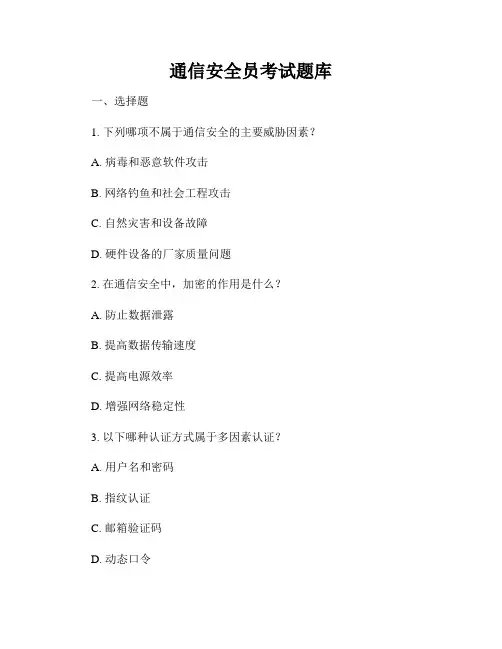 通信安全员考试题库

一、选择题

1. 下列哪项不属于通信安全的主要威胁因素？

A. 病毒和恶意软件攻击

B. 网络钓鱼和社会工程攻击

C. 自然灾害和设备故障

D. 硬件设备的厂家质量问题

2. 在通信安全中，加密的作用是什么？

A. 防止数据泄露

B. 提高数据传输速度

C. 提高电源效率

D. 增强网络稳定性

3. 以下哪种认证方式属于多因素认证？

A. 用户名和密码

B. 指纹认证

C. 邮箱验证码

D. 动态口令